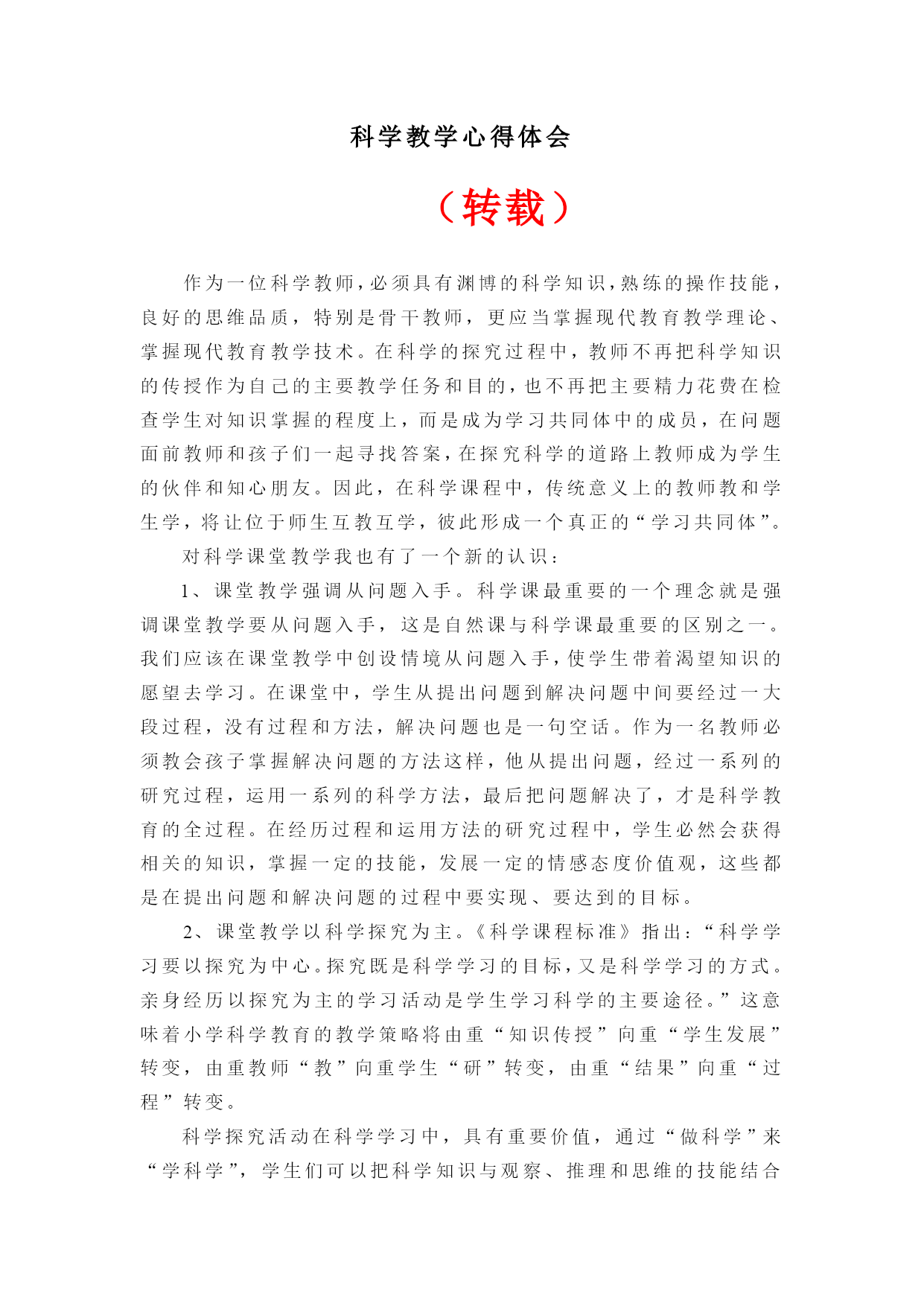 科学教学心得体会

（转载）

作为一位科学教师，必须具有渊博的科学知识，熟练的操作技能，良好的思维品质，特别是骨干教师，更应当掌握现代教育教学理论、掌握现代教育教学技术。在科学的探究过程中，教师不再把科学知识的传授作为自己的主要教学任务和目的，也不再把主要精力花费在检查学生对知识掌握的程度上，而是成为学习共同体中的成员，在问题面前教师和孩子们一起寻找答案，在探究科学的道路上教师成为学生的伙伴和知心朋友。因此，在科学课程中，传统意义上的教师教和学生学，将让位于师生互教互学，彼此形成一个真正的“学习共同体”。

对科学课堂教学我也有了一个新的认识：

1、课堂教学强调从问题入手。科学课最重要的一个理念就是强调课堂教学要从问题入手，这是自然课与科学课最重要的区别之一。我们应该在课堂教学中创设情境从问题入手，使学生带着渴望知识的愿望去学习。在课堂中，学生从提出问题到解决问题中间要经过一大段过程，没有过程和方法，解决问题也是一句空话。作为一名教师必须教会孩子掌握解决问题的方法这样，他从提出问题，经过一系列的研究过程，运用一系列的科学方法，最后把问题解决了，才是科学教育的全过程。在经历过程和运用方法的研究过程中，学生必然会获得相关的知识，掌握一定的技能，发展一定的情感态度价值观，这些都是在提出问题和解决问题的过程中要实现、要达到的目标。

2、课堂教学以科学探究为主。《科学课程标准》指出：“科学学习要以探究为中心。探究既是科学学习的目标，又是科学学习的方式。亲身经历以探究为主的学习活动是学生学习科学的主要途径。”这意味着小学科学教育的教学策略将由重“知识传授”向重“学生发展”转变，由重教师“教”向重学生“研”转变，由重“结果”向重“过程”转变。

科学探究活动在科学学习中，具有重要价值，通过“做科学”来“学科学”，学生们可以把科学知识与观察、推理和思维的技能结合